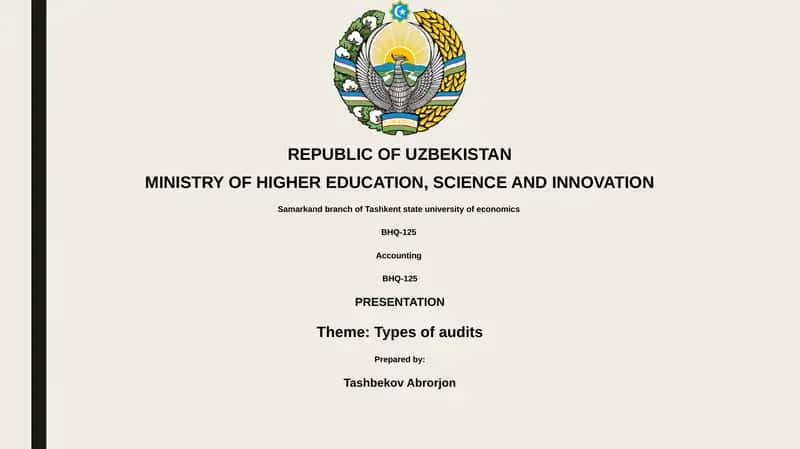 REPUBLIC OF UZBEKISTAN
MINISTRY OF HIGHER EDUCATION, SCIENCE AND INNOVATION

Samarkand branch of Tashkent state university of economics

BHQ-125

Accounting

BHQ-125

PRESENTATION

Theme: Types of audits

Prepared by:

Tashbekov Abrorjon